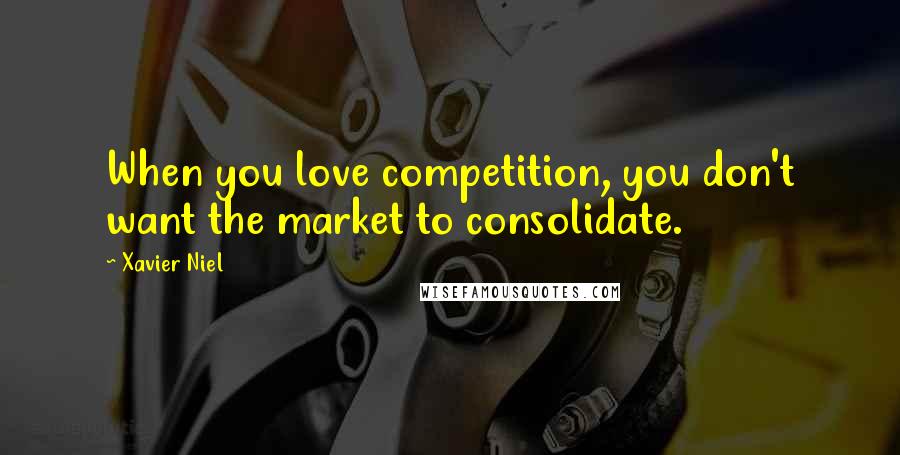 When you love competition, you don't want the market to consolidate.

~ Xavier Niel

WISEFAMOUSQUOTES.COM